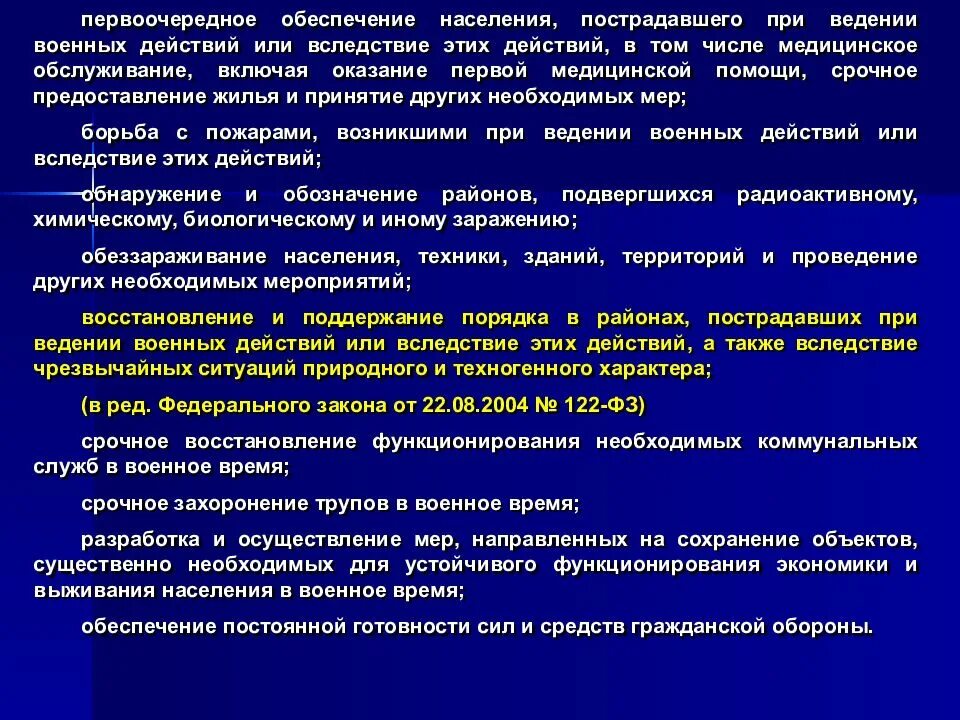 первоочередное обеспечение населения, пострадавшего при ведении военных действий или вследствие этих действий, в том числе медицинское обслуживание, включая оказание первой медицинской помощи, срочное предоставление жилья и принятие других необходимых мер;

борьба с пожарами, возникшими при ведении военных действий или вследствие этих действий;

обнаружение и обозначение районов, подвергшихся радиоактивному, химическому, биологическому и иному заражению;

обеззараживание населения, техники, зданий, территорий и проведение других необходимых мероприятий;

восстановление и поддержание порядка в районах, пострадавших при ведении военных действий или вследствие этих действий, а также вследствие чрезвычайных ситуаций природного и техногенного характера;

(в ред. Федерального закона от 22.08.2004 № 122-ФЗ)

срочное восстановление функционирования необходимых коммунальных служб в военное время;

срочное захоронение трупов в военное время;

разработка и осуществление мер, направленных на сохранение объектов, существенно необходимых для устойчивого функционирования экономики и выживания населения в военное время;

обеспечение постоянной готовности сил и средств гражданской обороны.